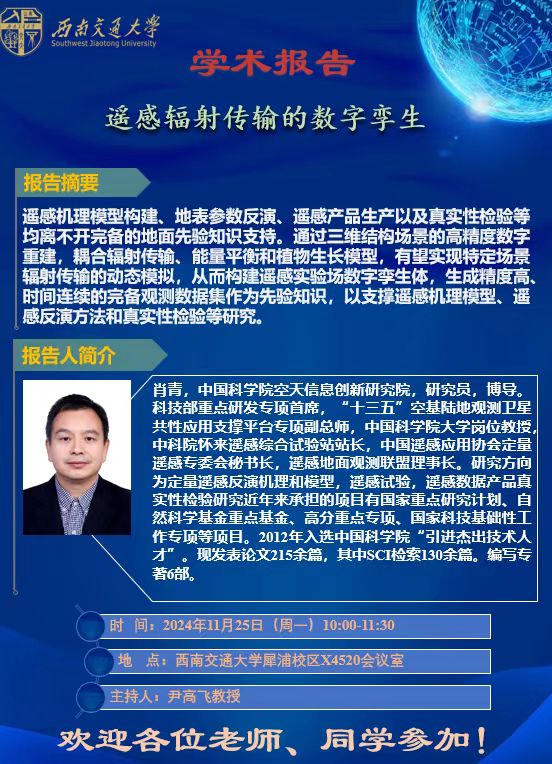 西南交通大学
Southwest Jiaotong University

学术报告

遥感辐射传输的数字孪生

报告摘要

遥感机理模型构建、地表参数反演、遥感产品生产以及真实性检验等均离不开完备的地面先验知识支持。通过三维结构场景的高精度数字重建，耦合辐射传输、能量平衡和植物生长模型，有望实现特定场景辐射传输的动态模拟，从而构建遥感实验场数字孪生体，生成精度高、时间连续的完备观测数据集作为先验知识，以支撑遥感机理模型、遥感反演方法和真实性检验等研究。

报告人简介

肖青，中国科学院空天信息创新研究院，研究员，博导。科技部重点研发专项首席，“十三五”空基陆地观测卫星共性应用支撑平台专项副总师，中国科学院大学岗位教授，中科院怀来遥感综合试验站站长，中国遥感应用协会定量遥感专委会秘书长，遥感地面观测联盟理事长。研究方向为定量遥感反演机理和模型，遥感试验，遥感数据产品真实性检验研究近年来承担的项目有国家重点研究计划、自然科学基金重点基金、高分重点专项、国家科技基础性工作专项等项目。2012年入选中国科学院“引进杰出技术人才”。现发表论文215余篇，其中SCI检索130余篇。编写专著6部。

时 间：2024年11月25日（周一）10:00-11:30

地 点：西南交通大学犀浦校区X4520会议室

主持人：尹高飞教授

欢迎各位老师、同学参加！